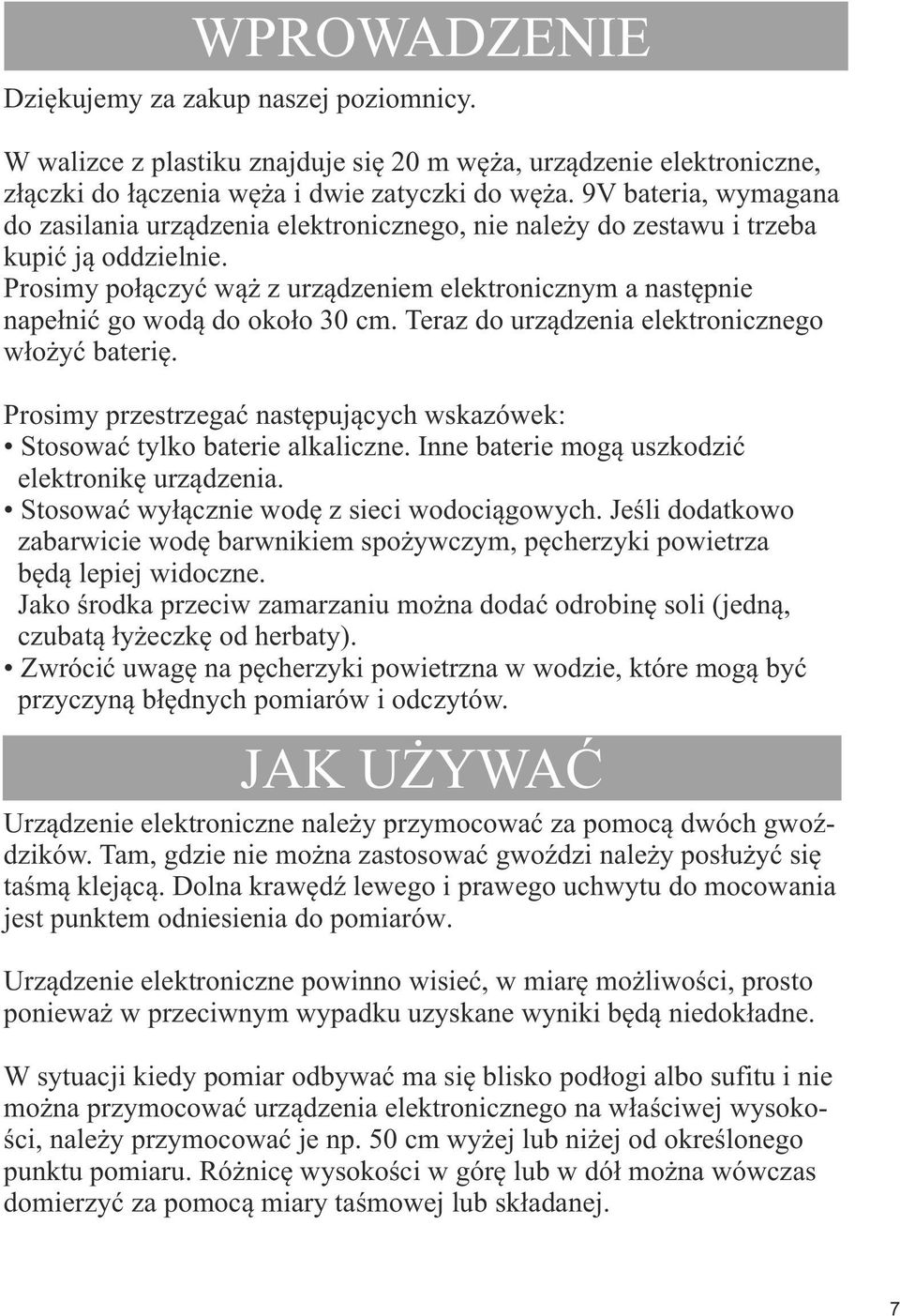 WPROWADZENIE

Dziękujemy za zakup naszej poziomnicy.

W walizce z plastiku znajduje się 20 m węża, urządzenie elektroniczne, złączki do łączenia węża i dwie zatyczki do węża. 9V bateria, wymagana do zasilania urządzenia elektronicznego, nie należy do zestawu i trzeba kupić ją oddzielnie.
Prosimy połączyć wąż z urządzeniem elektronicznym a następnie napełnić go wodą do około 30 cm. Teraz do urządzenia elektronicznego włożyć baterię.

Prosimy przestrzegać następujących wskazówek:
• Stosować tylko baterie alkaliczne. Inne baterie mogą uszkodzić elektronikę urządzenia.
• Stosować wyłącznie wodę z sieci wodociągowych. Jeśli dodatkowo zabarwicie wodę barwnikiem spożywczym, pęcherzyki powietrza będą lepiej widoczne.
Jako środka przeciw zamarzaniu można dodać odrobinę soli (jedną, czubatą łyżeczkę od herbaty).
• Zwrócić uwagę na pęcherzyki powietrzna w wodzie, które mogą być przyczyną błędnych pomiarów i odczytów.

JAK UŻYWAĆ

Urządzenie elektroniczne należy przymocować za pomocą dwóch gwoździków. Tam, gdzie nie można zastosować gwoździ należy posłużyć się taśmą klejącą. Dolna krawędź lewego i prawego uchwytu do mocowania jest punktem odniesienia do pomiarów.

Urządzenie elektroniczne powinno wisieć, w miarę możliwości, prosto ponieważ w przeciwnym wypadku uzyskane wyniki będą niedokładne.

W sytuacji kiedy pomiar odbywać ma się blisko podłogi albo sufitu i nie można przymocować urządzenia elektronicznego na właściwej wysokości, należy przymocować je np. 50 cm wyżej lub niżej od określonego punktu pomiaru. Różnicę wysokości w górę lub w dół można wówczas domierzyć za pomocą miary taśmowej lub składanej.

7